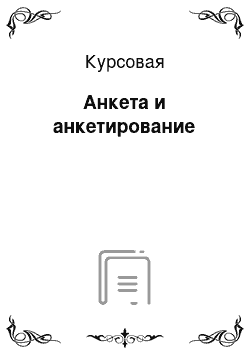 Курсовая

Анкета и анкетирование